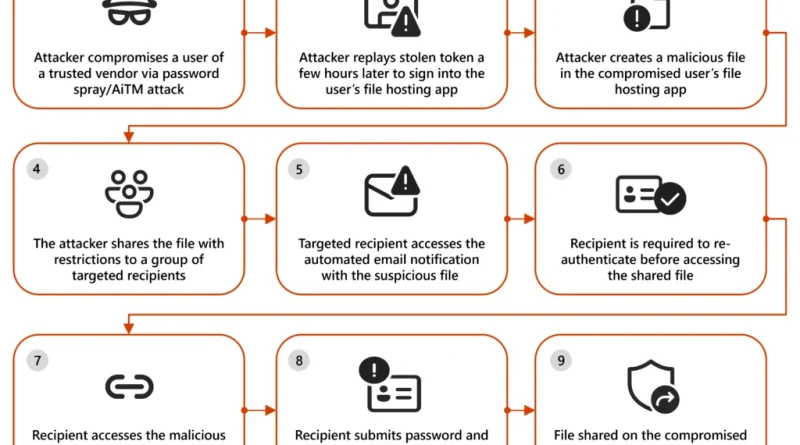 Attacker compromises a user of a trusted vendor via password spray/AiTM attack

Attacker replays stolen token a few hours later to sign into the user's file hosting app

Attacker creates a malicious file in the compromised user's file hosting app

4

The attacker shares the file with restrictions to a group of targeted recipients

5

Targeted recipient accesses the automated email notification with the suspicious file

6

Recipient is required to re-authenticate before accessing the shared file

7

Recipient accesses the malicious

8

Recipient submits password and

9

File shared on the compromised